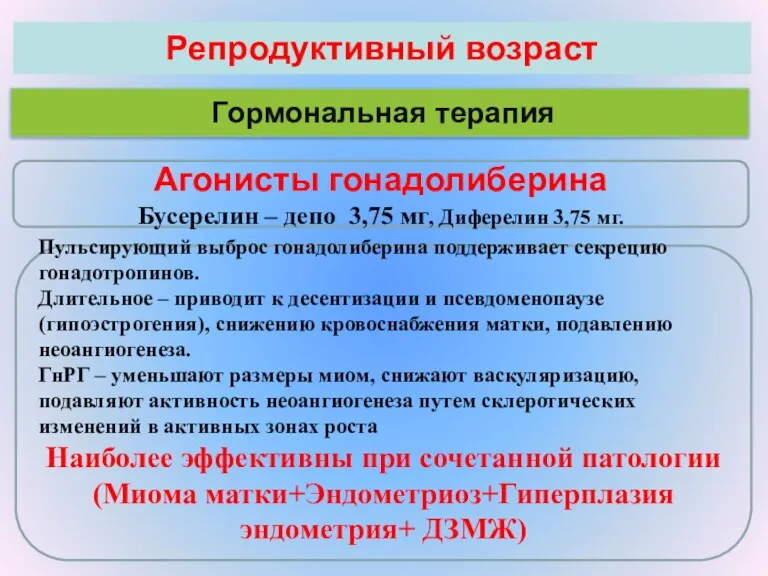 Репродуктивный возраст

Гормональная терапия

Агонисты гонадолиберина

Бусерелин – депо 3,75 мг, Диферелин 3,75 мг.

Пульсирующий выброс гонадолиберина поддерживает секрецию гонадотропинов.
Длительное – приводит к десентизации и псевдоменопаузе (гипоэстрогения), снижению кровоснабжения матки, подавлению неоангиогенеза.
ГнРГ – уменьшают размеры миом, снижают васкуляризацию, подавляют активность неоангиогенеза путем склеротических изменений в активных зонах роста

Наиболее эффективны при сочетанной патологии (Миома матки+Эндометриоз+Гиперплазия эндометрия+ ДЗМЖ)